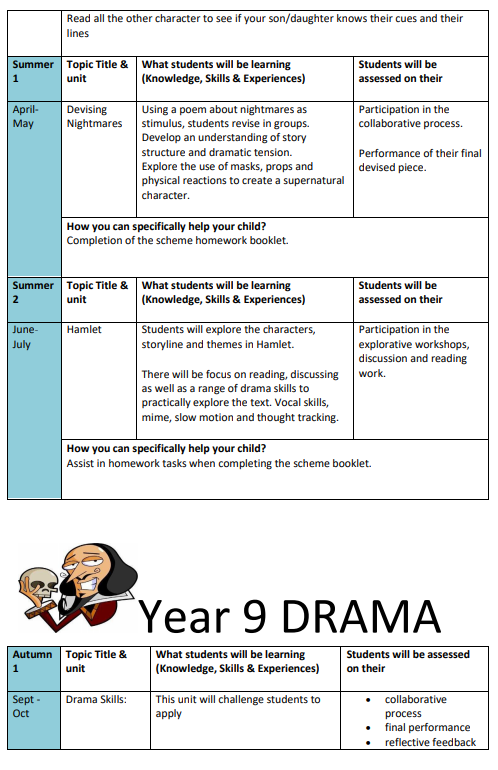 |  | Read all the other character to see if your son/daughter knows their cues and their lines |  |  |
|---|---|---|---|
| **Summer 1** | **Topic Title & unit** | **What students will be learning (Knowledge, Skills & Experiences)** | **Students will be assessed on their** |
| April-May | Devising Nightmares | Using a poem about nightmares as stimulus, students revise in groups. Develop an understanding of story structure and dramatic tension. Explore the use of masks, props and physical reactions to create a supernatural character. | Participation in the collaborative process. Performance of their final devised piece. |
|  | **How you can specifically help your child?** Completion of the scheme homework booklet. |  |  |
| **Summer 2** | **Topic Title & unit** | **What students will be learning (Knowledge, Skills & Experiences)** | **Students will be assessed on their** |
| June-July | Hamlet | Students will explore the characters, storyline and themes in Hamlet. There will be focus on reading, discussing as well as a range of drama skills to practically explore the text. Vocal skills, mime, slow motion and thought tracking. | Participation in the explorative workshops, discussion and reading work. |
|  | **How you can specifically help your child?** Assist in homework tasks when completing the scheme booklet. |  |  |

Year 9 DRAMA

| **Autumn 1** | **Topic Title & unit** | **What students will be learning (Knowledge, Skills & Experiences)** | **Students will be assessed on their** |
|---|---|---|---|
| Sept - Oct | Drama Skills: | This unit will challenge students to apply | • collaborative process • final performance • reflective feedback |